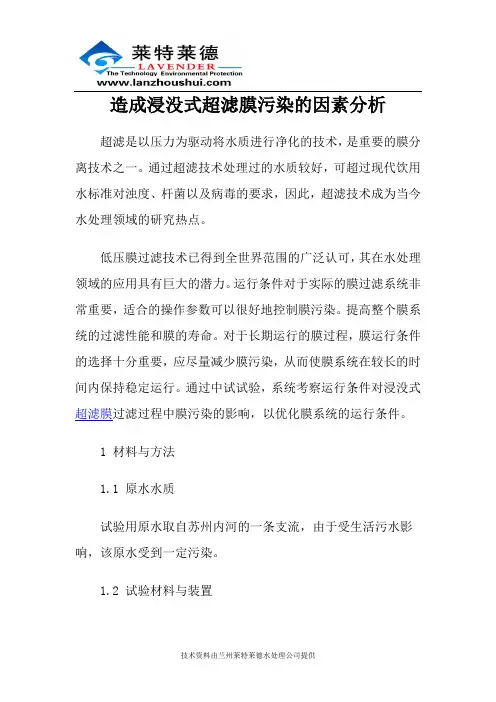 莱特莱德
LAVENDER
The Technology Environmental Protection
www.lanzhoushui.com

造成浸没式超滤膜污染的因素分析

超滤是以压力为驱动将水质进行净化的技术，是重要的膜分离技术之一。通过超滤技术处理过的水质较好，可超过现代饮用水标准对浊度、杆菌以及病毒的要求，因此，超滤技术成为当今水处理领域的研究热点。

低压膜过滤技术已得到全世界范围的广泛认可，其在水处理领域的应用具有巨大的潜力。运行条件对于实际的膜过滤系统非常重要，适合的操作参数可以很好地控制膜污染。提高整个膜系统的过滤性能和膜的寿命。对于长期运行的膜过程，膜运行条件的选择十分重要，应尽量减少膜污染，从而使膜系统在较长的时间内保持稳定运行。通过中试试验，系统考察运行条件对浸没式超滤膜过滤过程中膜污染的影响，以优化膜系统的运行条件。

1 材料与方法

1.1 原水水质

试验用原水取自苏州内河的一条支流，由于受生活污水影响，该原水受到一定污染。

1.2 试验材料与装置

技术资料由兰州莱特莱德水处理公司提供